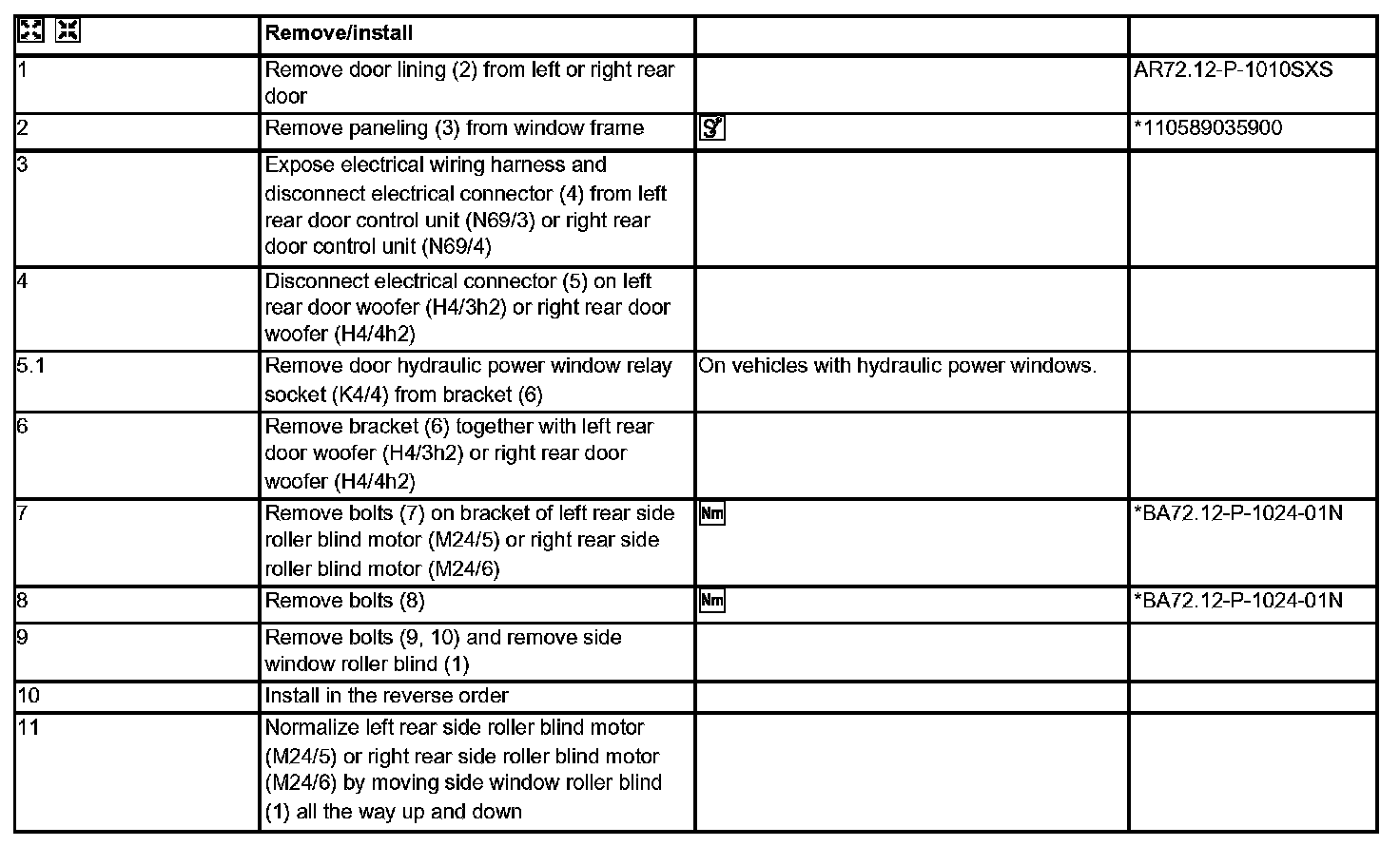 |  | Remove/install |  |  |
|---|---|---|---|
| 1 | Remove door lining (2) from left or right rear door |  | AR72.12-P-1010SXS |
| 2 | Remove paneling (3) from window frame |  | *110589035900 |
| 3 | Expose electrical wiring harness and disconnect electrical connector (4) from left rear door control unit (N69/3) or right rear door control unit (N69/4) |  |  |
| 4 | Disconnect electrical connector (5) on left rear door woofer (H4/3h2) or right rear door woofer (H4/4h2) |  |  |
| 5.1 | Remove door hydraulic power window relay socket (K4/4) from bracket (6) | On vehicles with hydraulic power windows. |  |
| 6 | Remove bracket (6) together with left rear door woofer (H4/3h2) or right rear door woofer (H4/4h2) |  |  |
| 7 | Remove bolts (7) on bracket of left rear side roller blind motor (M24/5) or right rear side roller blind motor (M24/6) | Nm | *BA72.12-P-1024-01N |
| 8 | Remove bolts (8) | Nm | *BA72.12-P-1024-01N |
| 9 | Remove bolts (9, 10) and remove side window roller blind (1) |  |  |
| 10 | Install in the reverse order |  |  |
| 11 | Normalize left rear side roller blind motor (M24/5) or right rear side roller blind motor (M24/6) by moving side window roller blind (1) all the way up and down |  |  |